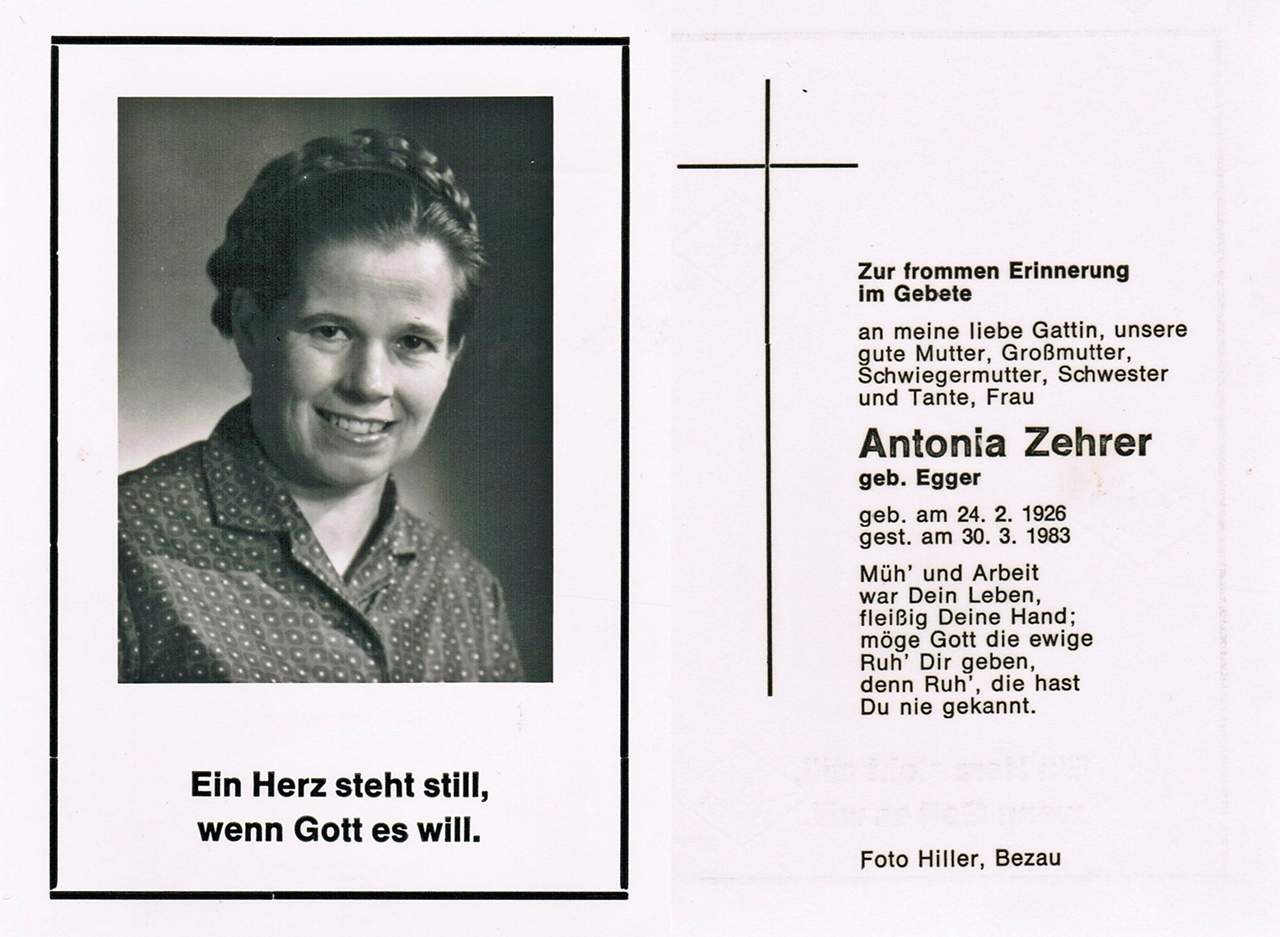 Ein Herz steht still,
wenn Gott es will.

Zur frommen Erinnerung
im Gebete

an meine liebe Gattin, unsere gute Mutter, Großmutter, Schwiegermutter, Schwester und Tante, Frau

Antonia Zehrer
geb. Egger

geb. am 24. 2. 1926
gest. am 30. 3. 1983

Müh' und Arbeit
war Dein Leben,
fleißig Deine Hand;
möge Gott die ewige
Ruh' Dir geben,
denn Ruh', die hast
Du nie gekannt.

Foto Hiller, Bezau